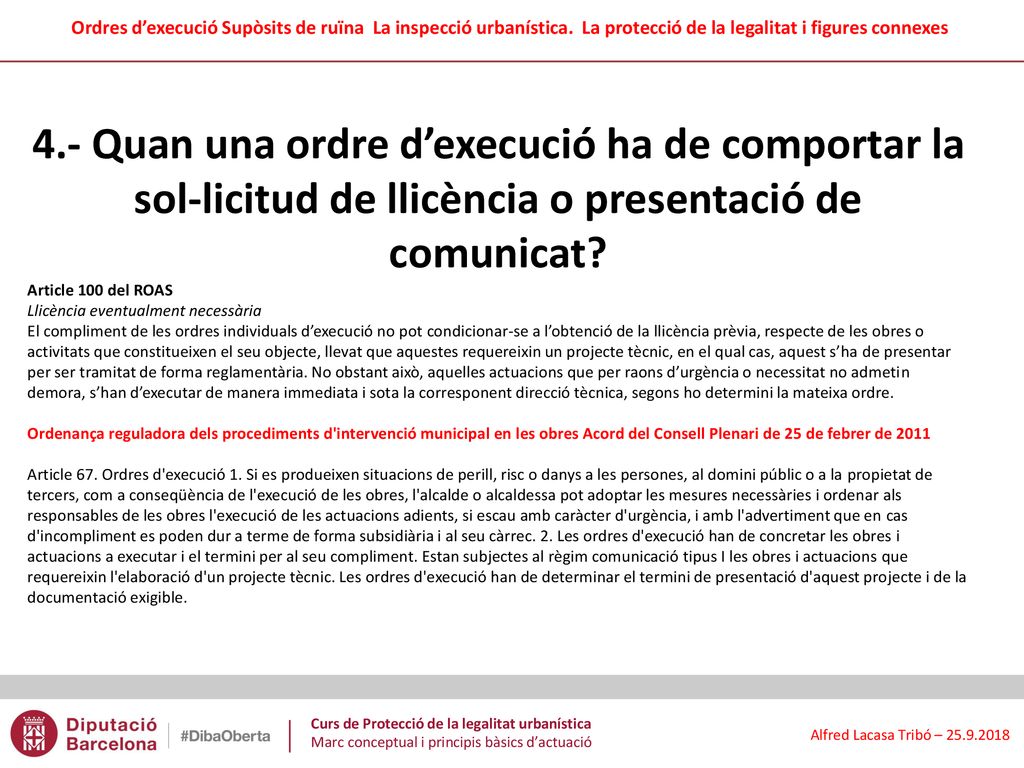 Ordres d’execució Supòsits de ruïna La inspecció urbanística. La protecció de la legalitat i figures connexes

4.- Quan una ordre d’execució ha de comportar la sol-licitud de llicència o presentació de comunicat?

Article 100 del ROAS
Llicència eventualment necessària
El compliment de les ordres individuals d’execució no pot condicionar-se a l’obtenció de la llicència prèvia, respecte de les obres o activitats que constitueixen el seu objecte, llevat que aquestes requereixin un projecte tècnic, en el qual cas, aquest s’ha de presentar per ser tramitat de forma reglamentària. No obstant això, aquelles actuacions que per raons d’urgència o necessitat no admetin demora, s’han d’executar de manera immediata i sota la corresponent direcció tècnica, segons ho determini la mateixa ordre.

Ordenança reguladora dels procediments d'intervenció municipal en les obres Acord del Consell Plenari de 25 de febrer de 2011

Article 67. Ordres d'execució 1. Si es produeixen situacions de perill, risc o danys a les persones, al domini públic o a la propietat de tercers, com a conseqüència de l'execució de les obres, l'alcalde o alcaldessa pot adoptar les mesures necessàries i ordenar als responsables de les obres l'execució de les actuacions adients, si escau amb caràcter d'urgència, i amb l'advertiment que en cas d'incompliment es poden dur a terme de forma subsidiària i al seu càrrec. 2. Les ordres d'execució han de concretar les obres i actuacions a executar i el termini per al seu compliment. Estan subjectes al règim comunicació tipus I les obres i actuacions que requereixin l'elaboració d'un projecte tècnic. Les ordres d'execució han de determinar el termini de presentació d'aquest projecte i de la documentació exigible.

Diputació Barcelona
#DibaOberta
Curs de Protecció de la legalitat urbanística
Marc conceptual i principis bàsics d’actuació
Alfred Lacasa Tribó – 25.9.2018